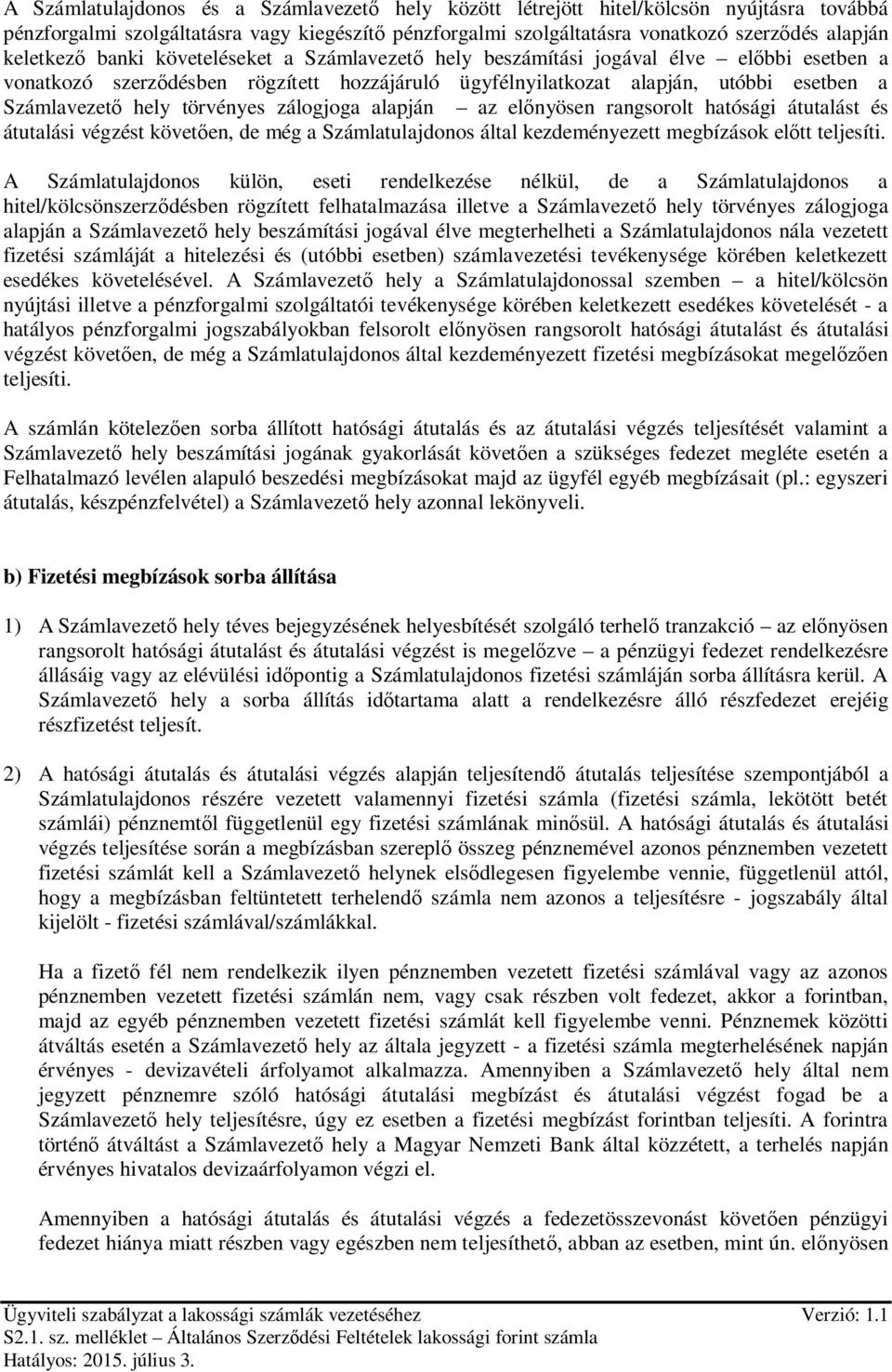 A Számlatulajdonos és a Számlavezető hely között létrejött hitel/kölcsön nyújtásra továbbá pénzforgalmi szolgáltatásra vagy kiegészítő pénzforgalmi szolgáltatásra vonatkozó szerződés alapján keletkező banki követeléseket a Számlavezető hely beszámítási jogával élve – előbbi esetben a vonatkozó szerződésben rögzített hozzájáruló ügyfélnyilatkozat alapján, utóbbi esetben a Számlavezető hely törvényes zálogjoga alapján – az előnyösen rangsorolt hatósági átutalást és átutalási végzést követően, de még a Számlatulajdonos által kezdeményezett megbízások előtt teljesíti.

A Számlatulajdonos külön, eseti rendelkezése nélkül, de a Számlatulajdonos a hitel/kölcsönszerződésben rögzített felhatalmazása illetve a Számlavezető hely törvényes zálogjoga alapján a Számlavezető hely beszámítási jogával élve megterhelheti a Számlatulajdonos nála vezetett fizetési számláját a hitelezési és (utóbbi esetben) számlavezetési tevékenysége körében keletkezett esedékes követelésével. A Számlavezető hely a Számlatulajdonossal szemben – a hitel/kölcsön nyújtási illetve a pénzforgalmi szolgáltatói tevékenysége körében keletkezett esedékes követelését - a hatályos pénzforgalmi jogszabályokban felsorolt előnyösen rangsorolt hatósági átutalást és átutalási végzést követően, de még a Számlatulajdonos által kezdeményezett fizetési megbízásokat megelőzően teljesíti.

A számlán kötelezően sorba állított hatósági átutalás és az átutalási végzés teljesítését valamint a Számlavezető hely beszámítási jogának gyakorlását követően a szükséges fedezet megléte esetén a Felhatalmazó levélen alapuló beszedési megbízásokat majd az ügyfél egyéb megbízásait (pl.: egyszeri átutalás, készpénzfelvétel) a Számlavezető hely azonnal lekönyveli.

b) Fizetési megbízások sorba állítása

1) A Számlavezető hely téves bejegyzésének helyesbítését szolgáló terhelő tranzakció – az előnyösen rangsorolt hatósági átutalást és átutalási végzést is megelőzve – a pénzügyi fedezet rendelkezésre állásáig vagy az elévülési időpontig a Számlatulajdonos fizetési számláján sorba állításra kerül. A Számlavezető hely a sorba állítás időtartama alatt a rendelkezésre álló részfedezet erejéig részfizetést teljesít.

2) A hatósági átutalás és átutalási végzés alapján teljesítendő átutalás teljesítése szempontjából a Számlatulajdonos részére vezetett valamennyi fizetési számla (fizetési számla, lekötött betét számlái) pénznemtől függetlenül egy fizetési számlának minősül. A hatósági átutalás és átutalási végzés teljesítése során a megbízásban szereplő összeg pénznemével azonos pénznemben vezetett fizetési számlát kell a Számlavezető helynek elsődlegesen figyelembe vennie, függetlenül attól, hogy a megbízásban feltüntetett terhelendő számla nem azonos a teljesítésre - jogszabály által kijelölt - fizetési számlával/számlákkal.

Ha a fizető fél nem rendelkezik ilyen pénznemben vezetett fizetési számlával vagy az azonos pénznemben vezetett fizetési számlán nem, vagy csak részben volt fedezet, akkor a forintban, majd az egyéb pénznemben vezetett fizetési számlát kell figyelembe venni. Pénznemek közötti átváltás esetén a Számlavezető hely az általa jegyzett - a fizetési számla megterhelésének napján érvényes - devizavételi árfolyamot alkalmazza. Amennyiben a Számlavezető hely által nem jegyzett pénznemre szóló hatósági átutalási megbízást és átutalási végzést fogad be a Számlavezető hely teljesítésre, úgy ez esetben a fizetési megbízást forintban teljesíti. A forintra történő átváltást a Számlavezető hely a Magyar Nemzeti Bank által közzétett, a terhelés napján érvényes hivatalos devizaárfolyamon végzi el.

Amennyiben a hatósági átutalás és átutalási végzés a fedezetösszevonást követően pénzügyi fedezet hiánya miatt részben vagy egészben nem teljesíthető, abban az esetben, mint ún. előnyösen

Ügyviteli szabályzat a lakossági számlák vezetéséhez Verzió: 1.1
S2.1. sz. melléklet – Általános Szerződési Feltételek lakossági forint számla
Hatályos: 2015. július 3.